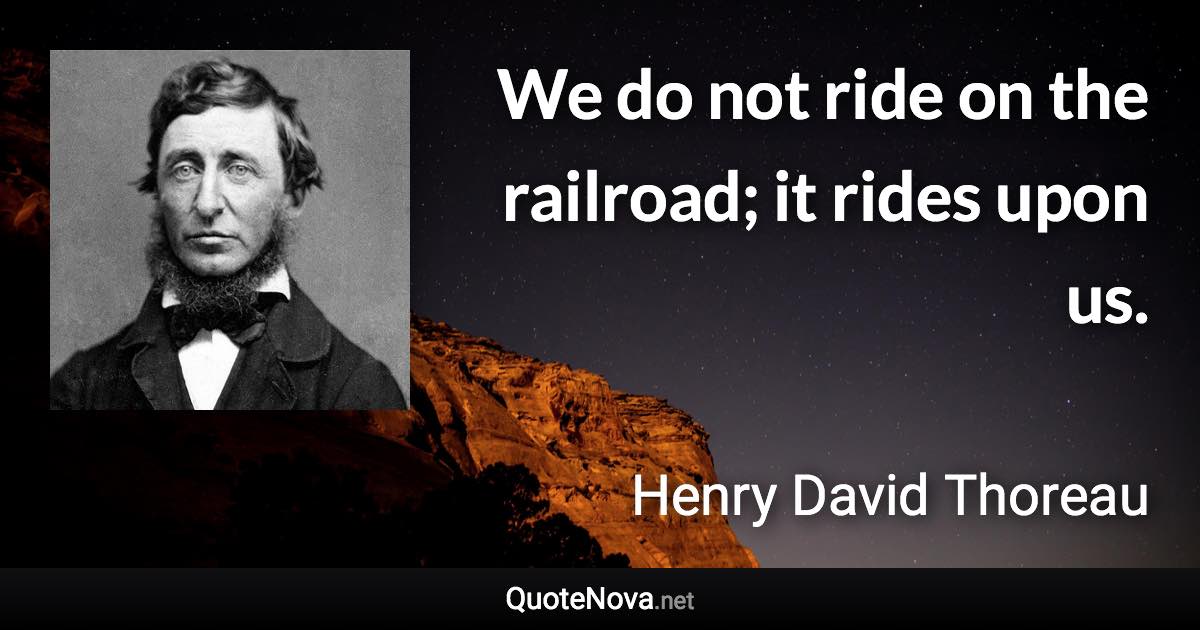 We do not ride on the railroad; it rides upon us.

Henry David Thoreau

QuoteNova.net